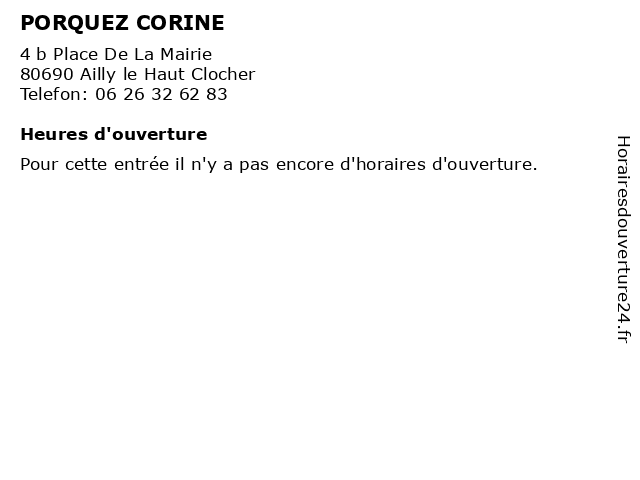 PORQUEZ CORINE

4 b Place De La Mairie
80690 Ailly le Haut Clocher
Telefon: 06 26 32 62 83

Heures d'ouverture

Pour cette entrée il n'y a pas encore d'horaires d'ouverture.

Horairesdouverture24.fr